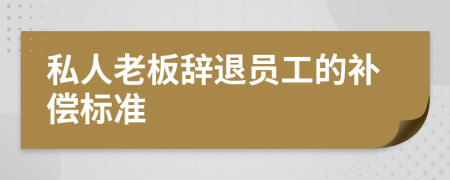 私人老板辞退员工的补偿标准